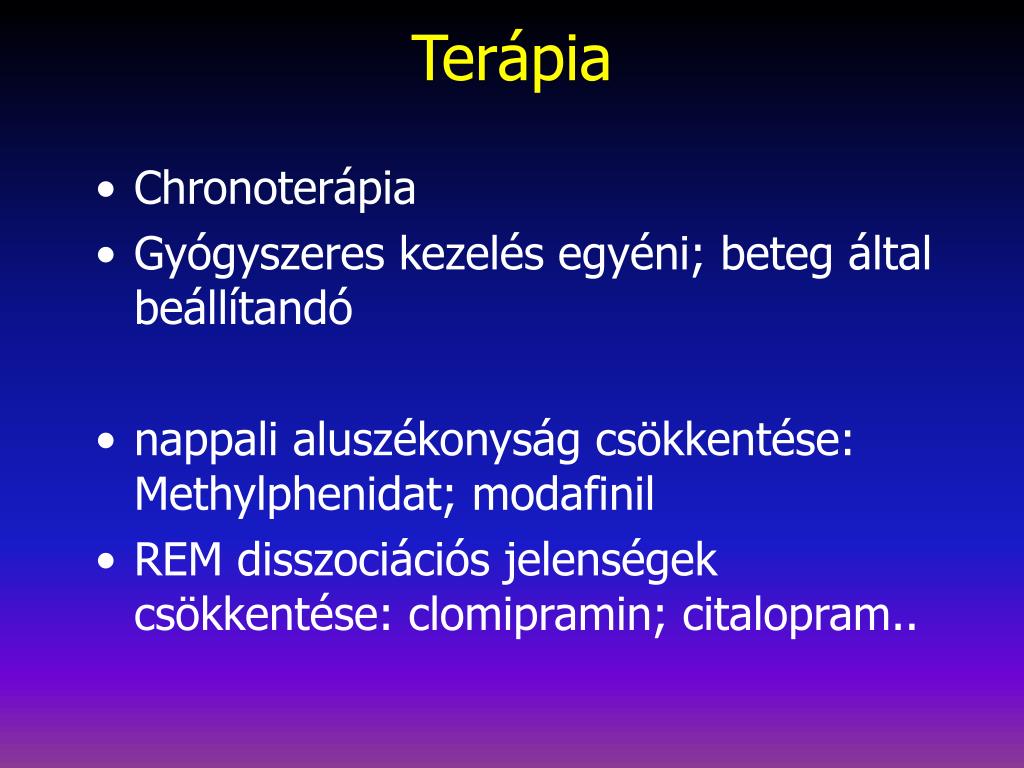 Terápia

• Chronoterápia
• Gyógyszeres kezelés egyéni; beteg által beállítandó

• nappali aluszékonyság csökkentése: Methylphenidat; modafinil
• REM disszociációs jelenségek csökkentése: clomipramin; citalopram..